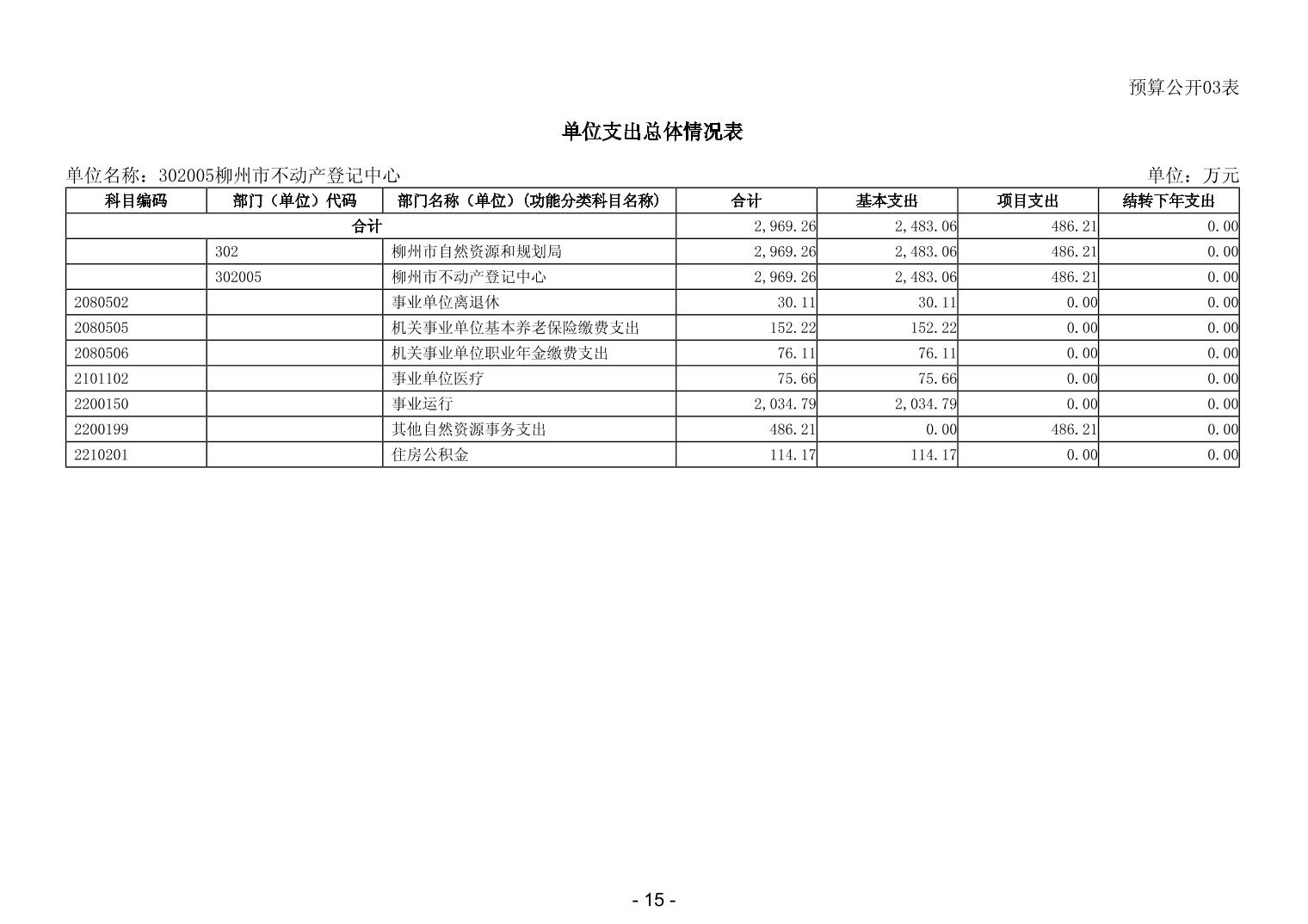 预算公开03表

单位支出总体情况表

单位名称：302005柳州市不动产登记中心

单位：万元

| 科目编码 | 部门（单位）代码 | 部门名称（单位）（功能分类科目名称） | 合计 | 基本支出 | 项目支出 | 结转下年支出 |
|---|---|---|---|---|---|---|
| 合计 | | | 2,969.26 | 2,483.06 | 486.21 | 0.00 |
| | 302 | 柳州市自然资源和规划局 | 2,969.26 | 2,483.06 | 486.21 | 0.00 |
| | 302005 | 柳州市不动产登记中心 | 2,969.26 | 2,483.06 | 486.21 | 0.00 |
| 2080502 | | 事业单位离退休 | 30.11 | 30.11 | 0.00 | 0.00 |
| 2080505 | | 机关事业单位基本养老保险缴费支出 | 152.22 | 152.22 | 0.00 | 0.00 |
| 2080506 | | 机关事业单位职业年金缴费支出 | 76.11 | 76.11 | 0.00 | 0.00 |
| 2101102 | | 事业单位医疗 | 75.66 | 75.66 | 0.00 | 0.00 |
| 2200150 | | 事业运行 | 2,034.79 | 2,034.79 | 0.00 | 0.00 |
| 2200199 | | 其他自然资源事务支出 | 486.21 | 0.00 | 486.21 | 0.00 |
| 2210201 | | 住房公积金 | 114.17 | 114.17 | 0.00 | 0.00 |

- 15 -